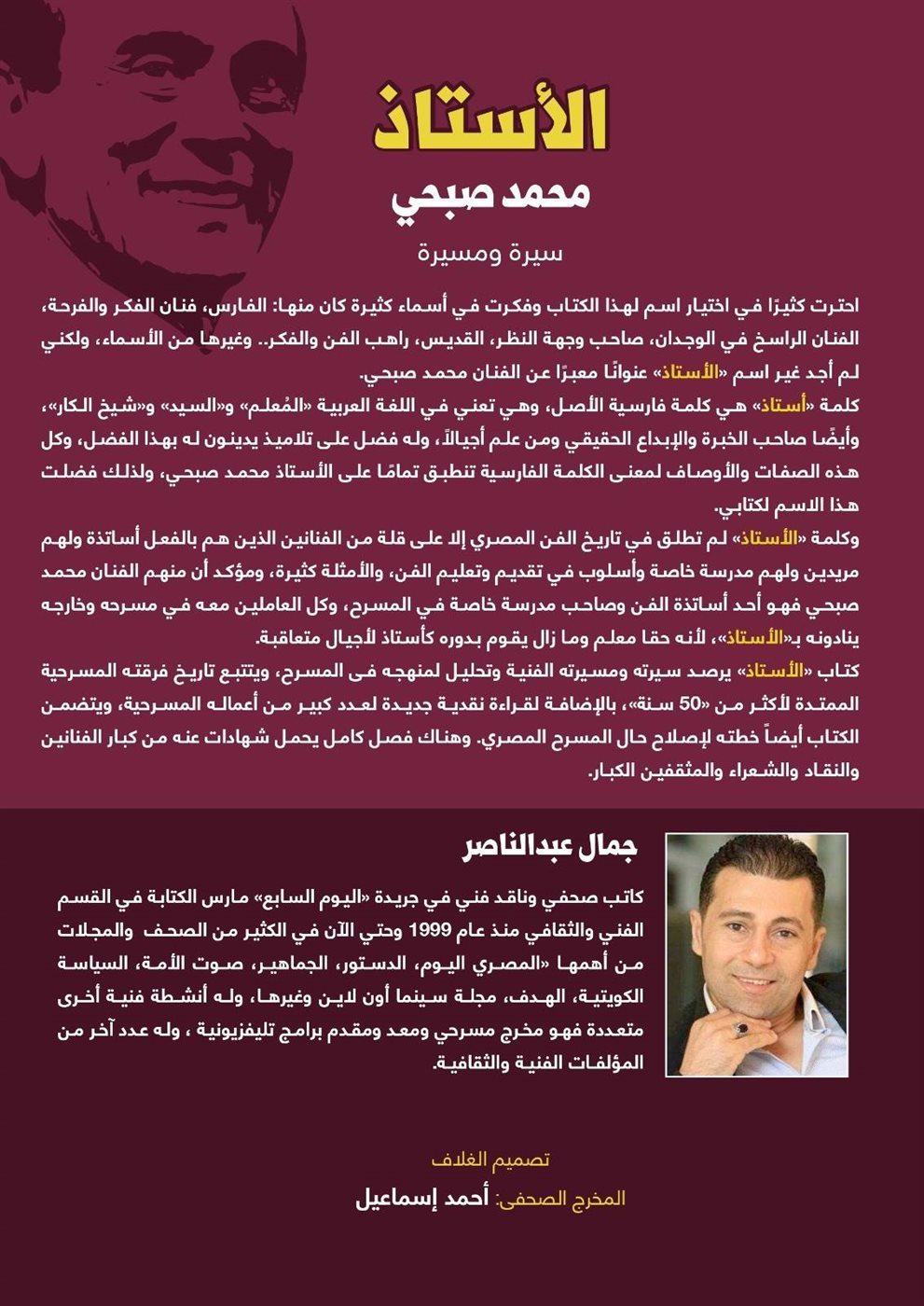 الأستاذ

محمد صبحي

سيرة ومسيرة

احترت كثيرًا في اختيار اسم لهذا الكتاب وفكرت في أسماء كثيرة كان منها: الفارس، فنان الفكر والفرحة، الفنان الراسخ في الوجدان، صاحب وجهة النظر، القديس، راهب الفن والفكر.. وغيرها من الأسماء، ولكني لم أجد غير اسم «الأستاذ» عنوانًا معبرًا عن الفنان محمد صبحي.

كلمة «أستاذ» هي كلمة فارسية الأصل، وهي تعني في اللغة العربية «المُعلم» و«السيد» و«شيخ الكار»، وأيضًا صاحب الخبرة والإبداع الحقيقي ومن علم أجيالاً، وله فضل على تلاميذ يدينون له بهذا الفضل، وكل هذه الصفات والأوصاف لمعنى الكلمة الفارسية تنطبق تمامًا على الأستاذ محمد صبحي، ولذلك فضلت هذا الاسم لكتابي.

وكلمة «الأستاذ» لم تطلق في تاريخ الفن المصري إلا على قلة من الفنانين الذين هم بالفعل أساتذة ولهم مريدين ولهم مدرسة خاصة وأسلوب في تقديم وتعليم الفن، والأمثلة كثيرة، ومؤكد أن منهم الفنان محمد صبحي فهو أحد أساتذة الفن وصاحب مدرسة خاصة في المسرح، وكل العاملين معه في مسرحه وخارجه ينادونه بـ«الأستاذ»، لأنه حقا معلم وما زال يقوم بدوره كأستاذ لأجيال متعاقبة.

كتاب «الأستاذ» يرصد سيرته ومسيرته الفنية وتحليل لمنهجه فى المسرح، ويتتبع تاريخ فرقته المسرحية الممتدة لأكثر من «50 سنة»، بالإضافة لقراءة نقدية جديدة لعدد كبير من أعماله المسرحية، ويتضمن الكتاب أيضاً خطته لإصلاح حال المسرح المصري. وهناك فصل كامل يحمل شهادات عنه من كبار الفنانين والنقاد والشعراء والمثقفين الكبار.

جمال عبدالناصر

كاتب صحفي وناقد فني في جريدة «اليوم السابع» مارس الكتابة في القسم الفني والثقافي منذ عام 1999 وحتي الآن في الكثير من الصحف والمجلات من أهمها «المصري اليوم، الدستور، الجماهير، صوت الأمة، السياسة الكويتية، الهدف، مجلة سينما أون لاين وغيرها، وله أنشطة فنية أخرى متعددة فهو مخرج مسرحي ومعد ومقدم برامج تليفزيونية ، وله عدد آخر من المؤلفات الفنية والثقافية.

تصميم الغلاف

المخرج الصحفى: أحمد إسماعيل